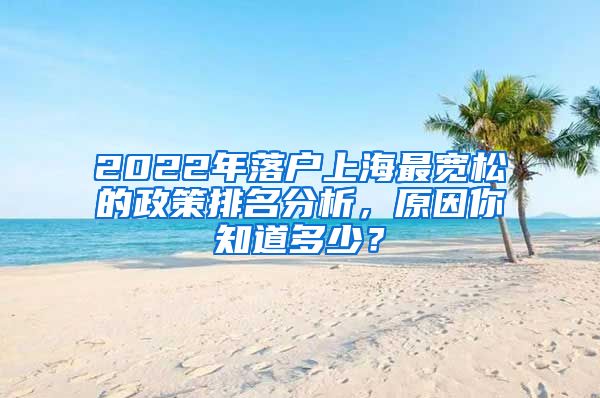 2022年落户上海最宽松的政策排名分析，原因你知道多少？